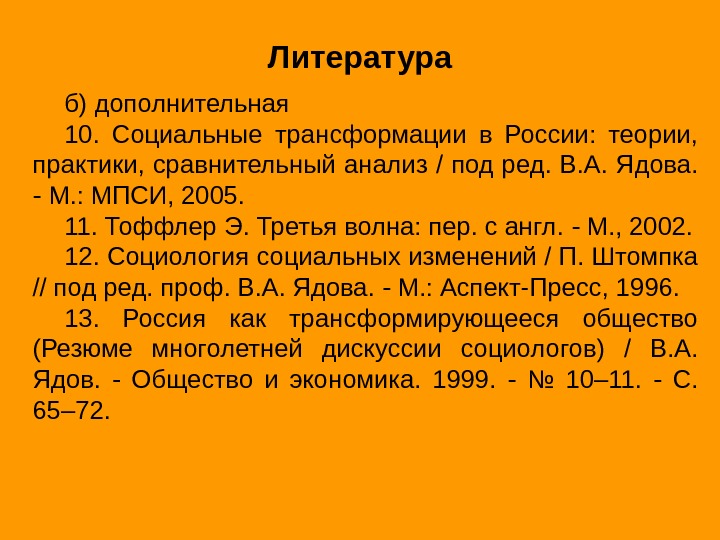 Литература

б) дополнительная

10. Социальные трансформации в России: теории, практики, сравнительный анализ / под ред. В.А. Ядова. - М.: МПСИ, 2005.

11. Тоффлер Э. Третья волна: пер. с англ. - М., 2002.

12. Социология социальных изменений / П. Штомпка // под ред. проф. В.А. Ядова. - М.: Аспект-Пресс, 1996.

13. Россия как трансформирующееся общество (Резюме многолетней дискуссии социологов) / В.А. Ядов. - Общество и экономика. 1999. - № 10–11. - С. 65–72.